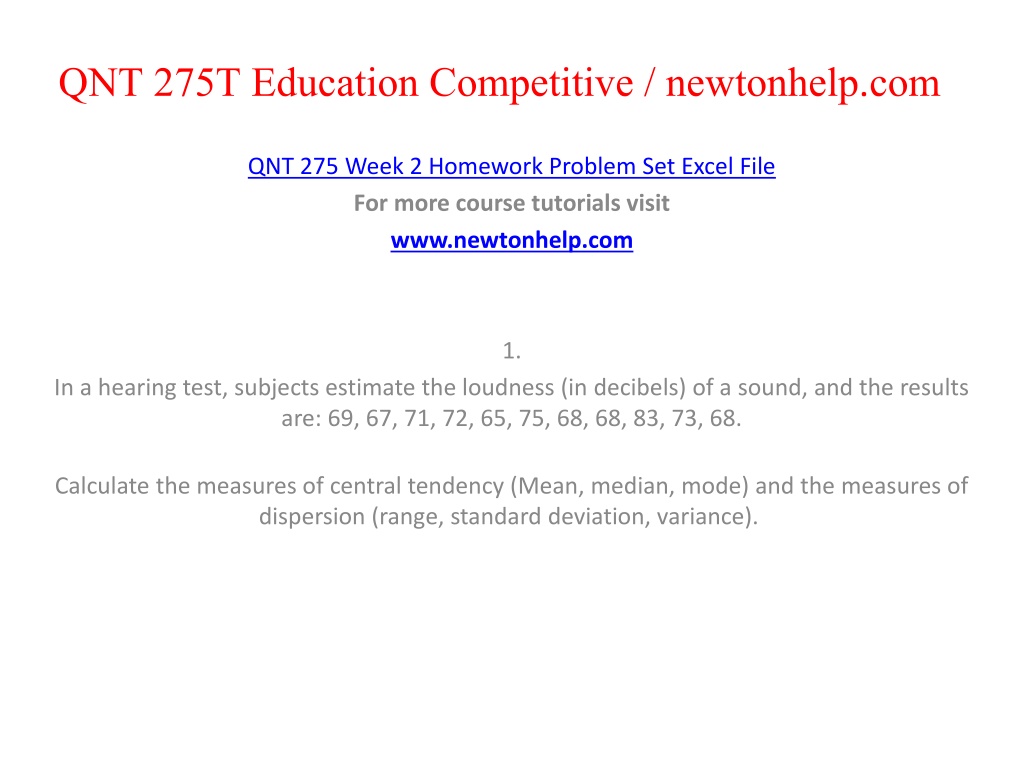 QNT 275T Education Competitive / newtonhelp.com

QNT 275 Week 2 Homework Problem Set Excel File
For more course tutorials visit
www.newtonhelp.com

1.
In a hearing test, subjects estimate the loudness (in decibels) of a sound, and the results are: 69, 67, 71, 72, 65, 75, 68, 68, 83, 73, 68.

Calculate the measures of central tendency (Mean, median, mode) and the measures of dispersion (range, standard deviation, variance).